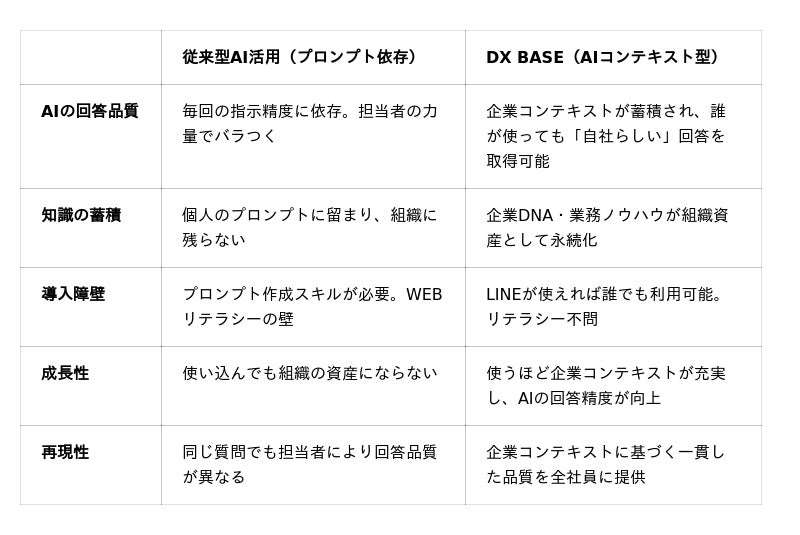 |  | 従来型AI活用（プロンプト依存） | DX BASE（AIコンテキスト型） |
|---|---|---|
| AIの回答品質 | 毎回の指示精度に依存。担当者の力量でバラつく | 企業コンテキストが蓄積され、誰が使っても「自社らしい」回答を取得可能 |
| 知識の蓄積 | 個人のプロンプトに留まり、組織に残らない | 企業DNA・業務ノウハウが組織資産として永続化 |
| 導入障壁 | プロンプト作成スキルが必要。WEBリテラシーの壁 | LINEが使えれば誰でも利用可能。リテラシー不問 |
| 成長性 | 使い込んでも組織の資産にならない | 使うほど企業コンテキストが充実し、AIの回答精度が向上 |
| 再現性 | 同じ質問でも担当者により回答品質が異なる | 企業コンテキストに基づく一貫した品質を全社員に提供 |